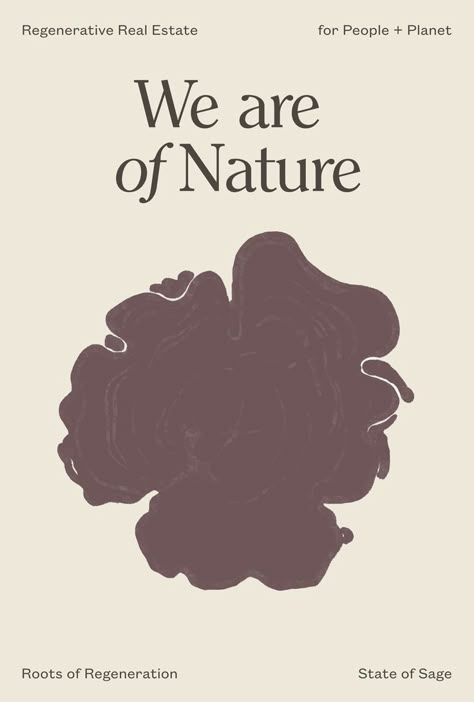 Regenerative Real Estate

for People + Planet

We are of Nature

Roots of Regeneration

State of Sage